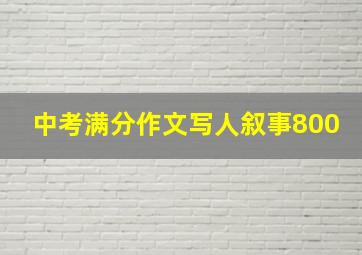 中考满分作文写人叙事800